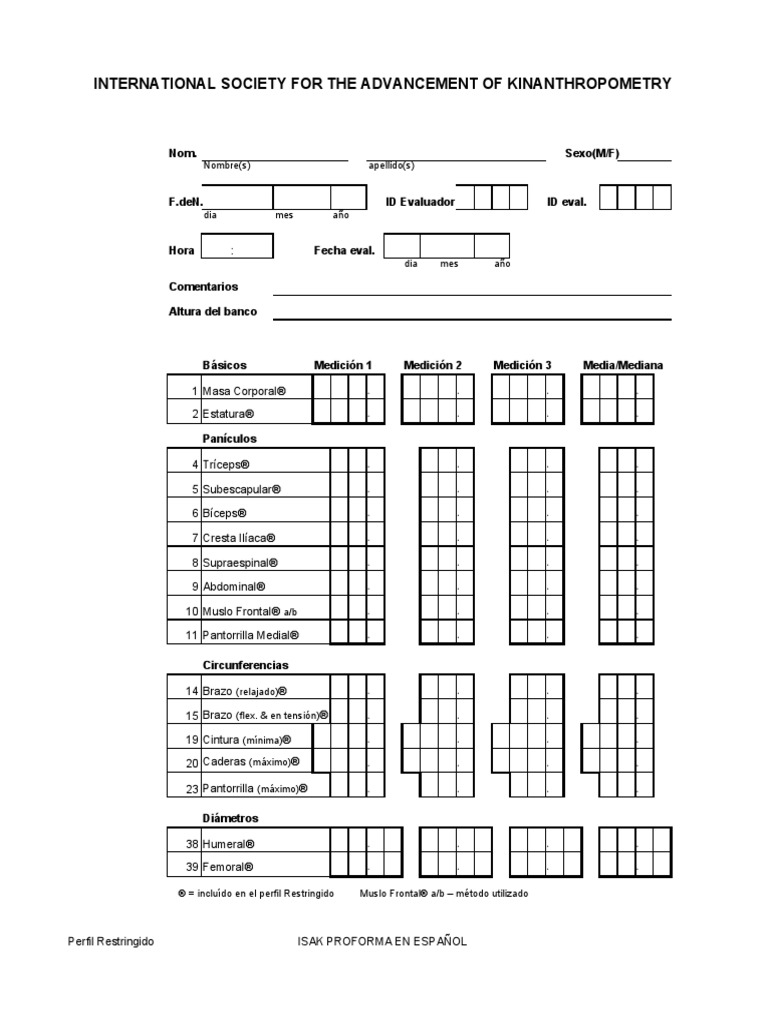 INTERNATIONAL SOCIETY FOR THE ADVANCEMENT OF KINANTHROPOMETRY

Nom. Nombre(s) apellido(s) Sexo(M/F)

F.deN. dia mes año ID Evaluador ID eval.

Hora : Fecha eval. dia mes año

Comentarios

Altura del banco

| | Básicos | Medición 1 | Medición 2 | Medición 3 | Media/Mediana |
|---|---|---|---|---|---|
| 1 | Masa Corporal® | . | . | . | . |
| 2 | Estatura® | . | . | . | . |
| | Panículos | | | | |
| 4 | Tríceps® | . | . | . | . |
| 5 | Subescapular® | . | . | . | . |
| 6 | Bíceps® | . | . | . | . |
| 7 | Cresta Ilíaca® | . | . | . | . |
| 8 | Supraespinal® | . | . | . | . |
| 9 | Abdominal® | . | . | . | . |
| 10 | Muslo Frontal® a/b | . | . | . | . |
| 11 | Pantorrilla Medial® | . | . | . | . |
| | Circunferencias | | | | |
| 14 | Brazo (relajado)® | . | . | . | . |
| 15 | Brazo (flex. & en tensión)® | . | . | . | . |
| 19 | Cintura (mínima)® | . | . | . | . |
| 20 | Caderas (máximo)® | . | . | . | . |
| 23 | Pantorrilla (máximo)® | . | . | . | . |
| | Diámetros | | | | |
| 38 | Humeral® | . | . | . | . |
| 39 | Femoral® | . | . | . | . |

® = incluído en el perfil Restringido Muslo Frontal® a/b – método utilizado

Perfil Restringido ISAK PROFORMA EN ESPAÑOL